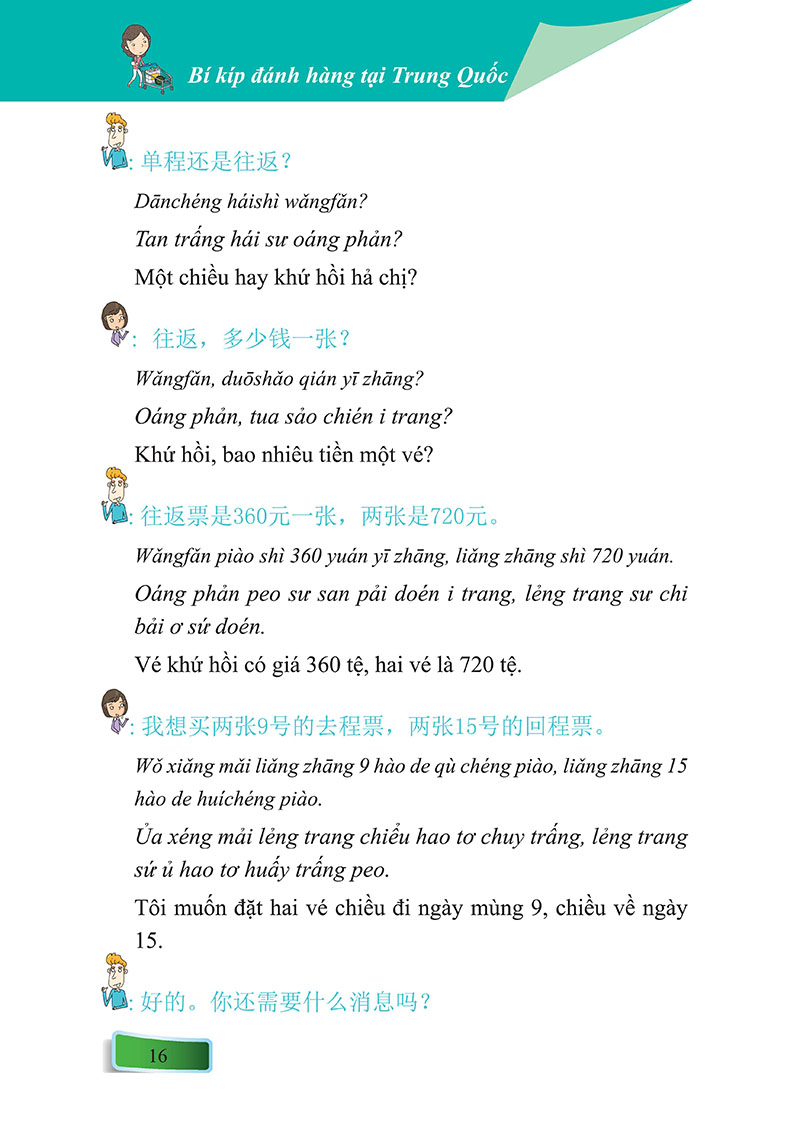 Bí kíp đánh hàng tại Trung Quốc

: 单程还是往返？

Dānchéng háishì wǎngfǎn?

Tan trấng hái sư oáng phản?

Một chiều hay khứ hồi hả chị?

: 往返，多少钱一张？

Wǎngfǎn, duōshǎo qián yī zhāng?

Oáng phản, tua sảo chién i trang?

Khứ hồi, bao nhiêu tiền một vé?

: 往返票是360元一张，两张是720元。

Wǎngfǎn piào shì 360 yuán yī zhāng, liǎng zhāng shì 720 yuán.

Oáng phản peo sư san pải doén i trang, lẻng trang sư chi bải ơ sứ doén.

Vé khứ hồi có giá 360 tệ, hai vé là 720 tệ.

: 我想买两张9号的去程票，两张15号的回程票。

Wǒ xiǎng mǎi liǎng zhāng 9 hào de qù chéng piào, liǎng zhāng 15 hào de huíchéng piào.

Ủa xéng mải lẻng trang chiểu hao tơ chuy trấng, lẻng trang sứ ủ hao tơ huấy trấng peo.

Tôi muốn đặt hai vé chiều đi ngày mùng 9, chiều về ngày 15.

: 好的。你还需要什么消息吗？

16